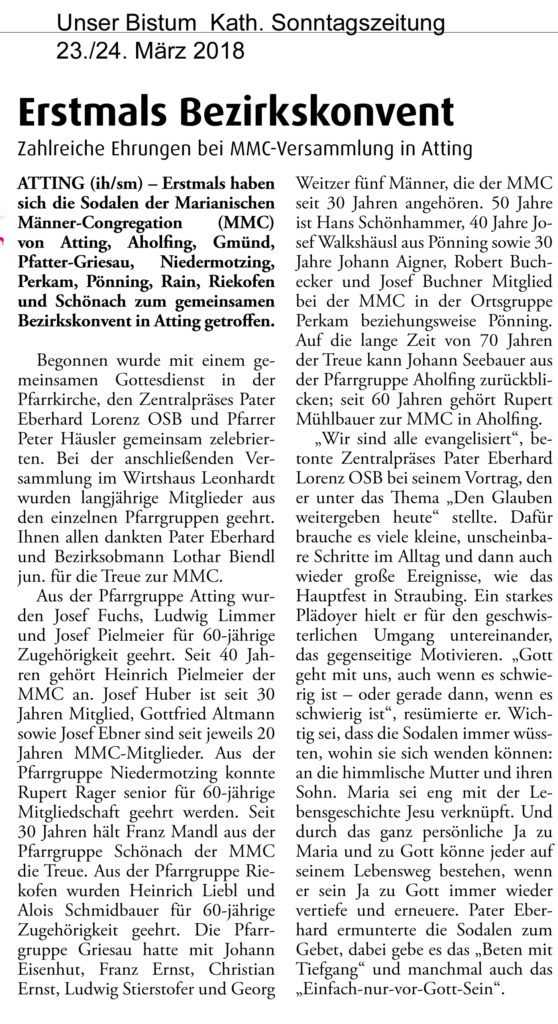 Unser Bistum Kath. Sonntagszeitung
23./24. März 2018

Erstmals Bezirkskonvent

Zahlreiche Ehrungen bei MMC-Versammlung in Atting

ATTING (ih/sm) – Erstmals haben sich die Sodalen der Marianischen Männer-Congregation (MMC) von Atting, Aholfing, Gmünd, Pfatter-Griesau, Niedermotzing, Perkam, Pönning, Rain, Riekofen und Schönach zum gemeinsamen Bezirkskonvent in Atting getroffen.

Begonnen wurde mit einem gemeinsamen Gottesdienst in der Pfarrkirche, den Zentralpräses Pater Eberhard Lorenz OSB und Pfarrer Peter Häusler gemeinsam zelebrierten. Bei der anschließenden Versammlung im Wirtshaus Leonhardt wurden langjährige Mitglieder aus den einzelnen Pfarrgruppen geehrt. Ihnen allen dankten Pater Eberhard und Bezirksobmann Lothar Biendl jun. für die Treue zur MMC.

Aus der Pfarrgruppe Atting wurden Josef Fuchs, Ludwig Limmer und Josef Pielmeier für 60-jährige Zugehörigkeit geehrt. Seit 40 Jahren gehört Heinrich Pielmeier der MMC an. Josef Huber ist seit 30 Jahren Mitglied, Gottfried Altmann sowie Josef Ebner sind seit jeweils 20 Jahren MMC-Mitglieder. Aus der Pfarrgruppe Niedermotzing konnte Rupert Rager senior für 60-jährige Mitgliedschaft geehrt werden. Seit 30 Jahren hält Franz Mandl aus der Pfarrgruppe Schönach der MMC die Treue. Aus der Pfarrgruppe Riekofen wurden Heinrich Liebl und Alois Schmidbauer für 60-jährige Zugehörigkeit geehrt. Die Pfarrgruppe Griesau hatte mit Johann Eisenhut, Franz Ernst, Christian Ernst, Ludwig Stierstofer und Georg Weitzer fünf Männer, die der MMC seit 30 Jahren angehören. 50 Jahre ist Hans Schönhammer, 40 Jahre Josef Walkshäusl aus Pönning sowie 30 Jahre Johann Aigner, Robert Buchecker und Josef Buchner Mitglied bei der MMC in der Ortsgruppe Perkam beziehungsweise Pönning. Auf die lange Zeit von 70 Jahren der Treue kann Johann Seebauer aus der Pfarrgruppe Aholfing zurückblicken; seit 60 Jahren gehört Rupert Mühlbauer zur MMC in Aholfing.

„Wir sind alle evangelisiert“, betonte Zentralpräses Pater Eberhard Lorenz OSB bei seinem Vortrag, den er unter das Thema „Den Glauben weitergeben heute“ stellte. Dafür brauche es viele kleine, unscheinbare Schritte im Alltag und dann auch wieder große Ereignisse, wie das Hauptfest in Straubing. Ein starkes Plädoyer hielt er für den geschwisterlichen Umgang untereinander, das gegenseitige Motivieren. „Gott geht mit uns, auch wenn es schwierig ist – oder gerade dann, wenn es schwierig ist“, resümierte er. Wichtig sei, dass die Sodalen immer wüssten, wohin sie sich wenden können: an die himmlische Mutter und ihren Sohn. Maria sei eng mit der Lebensgeschichte Jesu verknüpft. Und durch das ganz persönliche Ja zu Maria und zu Gott könne jeder auf seinem Lebensweg bestehen, wenn er sein Ja zu Gott immer wieder vertiefe und erneuere. Pater Eberhard ermunterte die Sodalen zum Gebet, dabei gebe es das „Beten mit Tiefgang“ und manchmal auch das „Einfach-nur-vor-Gott-Sein“.